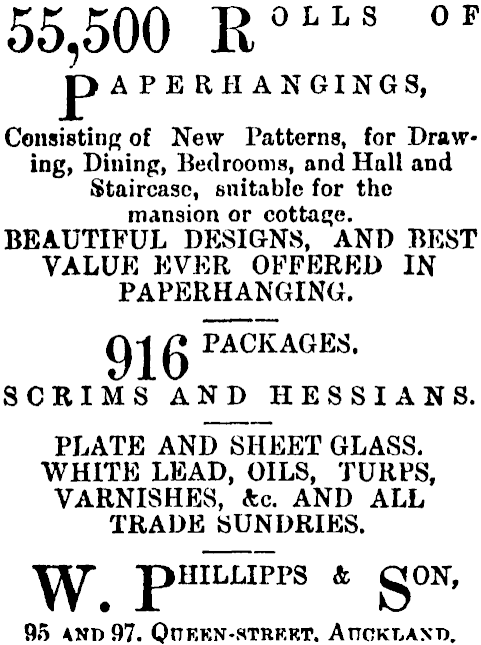 55,500 ROLLS OF

PAPERHANGINGS,

Consisting of New Patterns, for Drawing, Dining, Bedrooms, and Hall and Staircase, suitable for the mansion or cottage.

BEAUTIFUL DESIGNS, AND BEST VALUE EVER OFFERED IN PAPERHANGING.

916 PACKAGES.

SCRIMS AND HESSIANS.

PLATE AND SHEET GLASS. WHITE LEAD, OILS, TURPS, VARNISHES, &c. AND ALL TRADE SUNDRIES.

W. PHILLIPPS & SON,

95 AND 97, QUEEN-STREET, AUCKLAND.